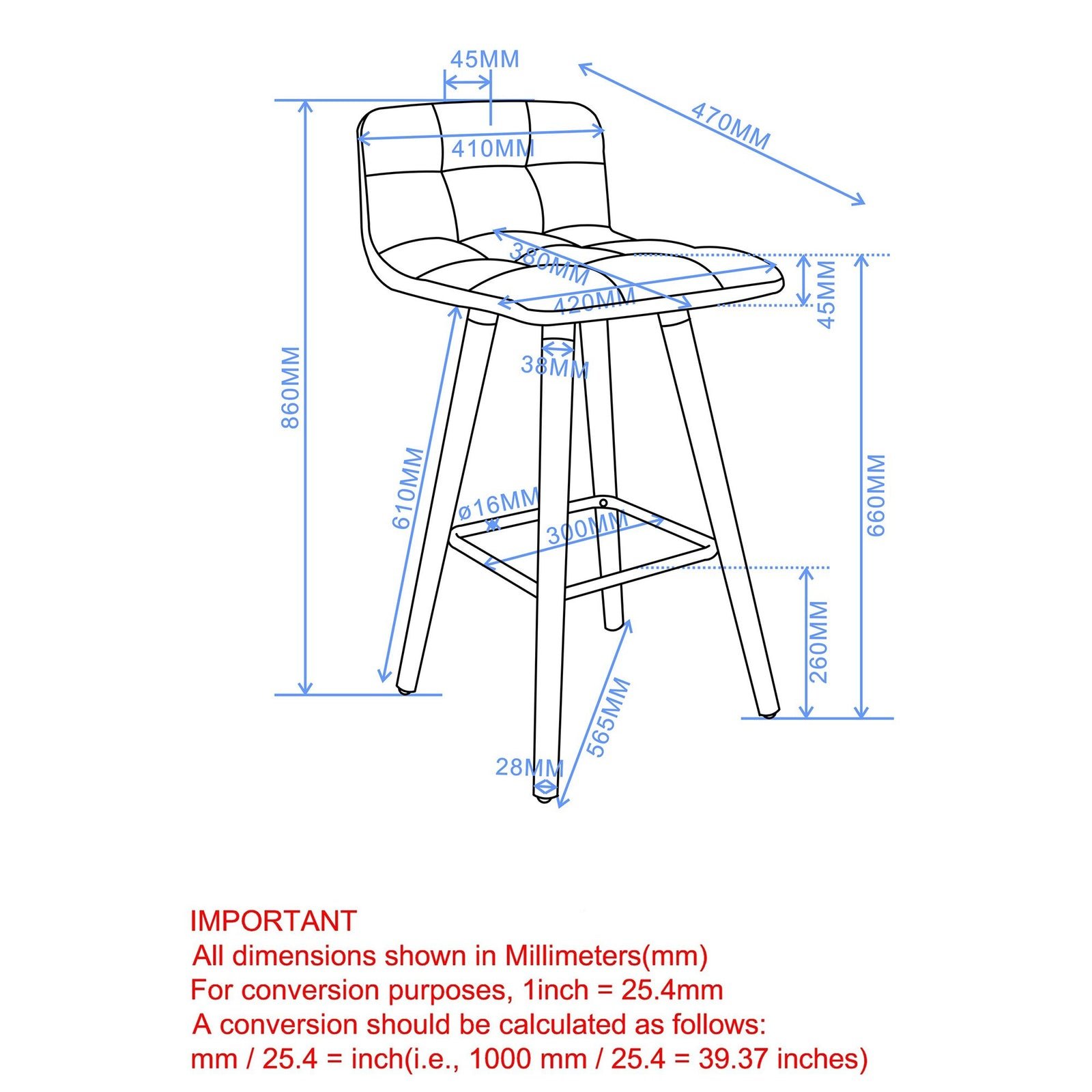 45MM

470MM

410MM

380MM

420MM

45MM

38MM

860MM

610MM

ø16MM

300MM

660MM

260MM

565MM

28MM

IMPORTANT
All dimensions shown in Millimeters(mm)
For conversion purposes, 1inch = 25.4mm
A conversion should be calculated as follows:
mm / 25.4 = inch(i.e., 1000 mm / 25.4 = 39.37 inches)